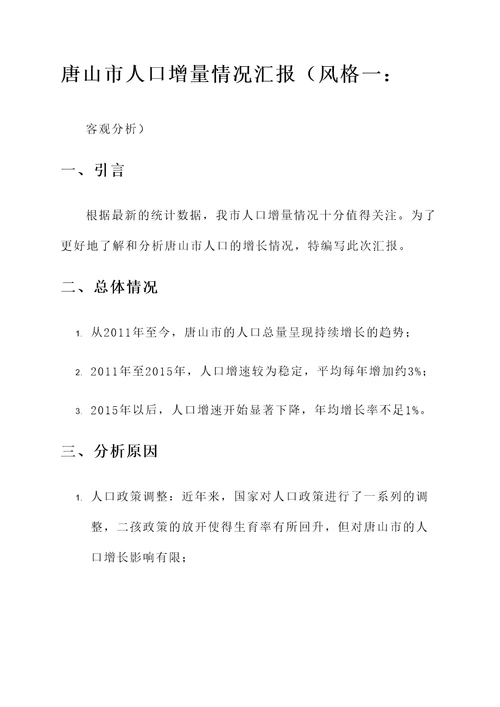 唐山市人口增量情况汇报（风格一：

客观分析）

一、引言

根据最新的统计数据，我市人口增量情况十分值得关注。为了更好地了解和分析唐山市人口的增长情况，特编写此次汇报。

二、总体情况

1. 从2011年至今，唐山市的人口总量呈现持续增长的趋势；

2. 2011年至2015年，人口增速较为稳定，平均每年增加约3%；

3. 2015年以后，人口增速开始显著下降，年均增长率不足1%。

三、分析原因

1. 人口政策调整：近年来，国家对人口政策进行了一系列的调整，二孩政策的放开使得生育率有所回升，但对唐山市的人口增长影响有限；